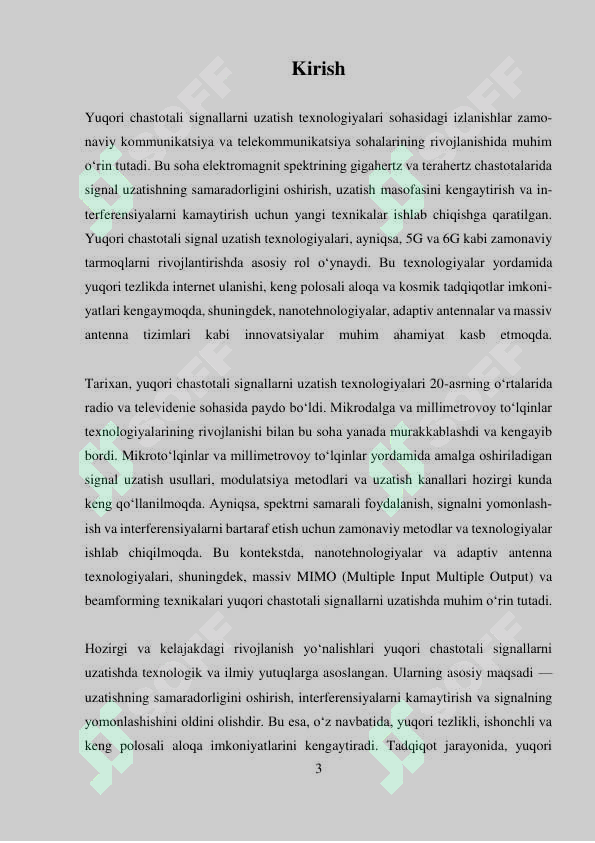 Kirish

Yuqori chastotali signallarni uzatish texnologiyalari sohasidagi izlanishlar zamonaviy kommunikatsiya va telekommunikatsiya sohalarining rivojlanishida muhim o'rin tutadi. Bu soha elektromagnit spektrining gigahertz va terahertz chastotalarida signal uzatishning samaradorligini oshirish, uzatish masofasini kengaytirish va interferensiyalarni kamaytirish uchun yangi texnikalar ishlab chiqishga qaratilgan. Yuqori chastotali signal uzatish texnologiyalari, ayniqsa, 5G va 6G kabi zamonaviy tarmoqlarni rivojlantirishda asosiy rol o'ynaydi. Bu texnologiyalar yordamida yuqori tezlikda internet ulanishi, keng polosali aloqa va kosmik tadqiqotlar imkoniyatlari kengaymoqda, shuningdek, nanotehnologiyalar, adaptiv antennalar va massiv antenna tizimlari kabi innovatsiyalar muhim ahamiyat kasb etmoqda.

Tarixan, yuqori chastotali signallarni uzatish texnologiyalari 20-asrning o'rtalarida radio va televidenie sohasida paydo bo'ldi. Mikrodalga va millimetrovoy to'lqinlar texnologiyalarining rivojlanishi bilan bu soha yanada murakkablashdi va kengayib bordi. Mikroto'lqinlar va millimetrovoy to'lqinlar yordamida amalga oshiriladigan signal uzatish usullari, modulatsiya metodlari va uzatish kanallari hozirgi kunda keng qo'llanilmoqda. Ayniqsa, spektrni samarali foydalanish, signalni yomonlashish va interferensiyalarni bartaraf etish uchun zamonaviy metodlar va texnologiyalar ishlab chiqilmoqda. Bu kontekstda, nanotehnologiyalar va adaptiv antenna texnologiyalari, shuningdek, massiv MIMO (Multiple Input Multiple Output) va beamforming texnikalari yuqori chastotali signallarni uzatishda muhim o'rin tutadi.

Hozirgi va kelajakdagi rivojlanish yo'nalishlari yuqori chastotali signallarni uzatishda texnologik va ilmiy yutuqlarga asoslangan. Ularning asosiy maqsadi — uzatishning samaradorligini oshirish, interferensiyalarni kamaytirish va signalning yomonlashishini oldini olishdir. Bu esa, o'z navbatida, yuqori tezlikli, ishonchli va keng polosali aloqa imkoniyatlarini kengaytiradi. Tadqiqot jarayonida, yuqori

3

SOFF